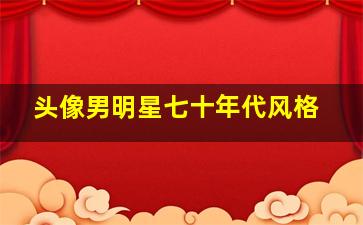 头像男明星七十年代风格